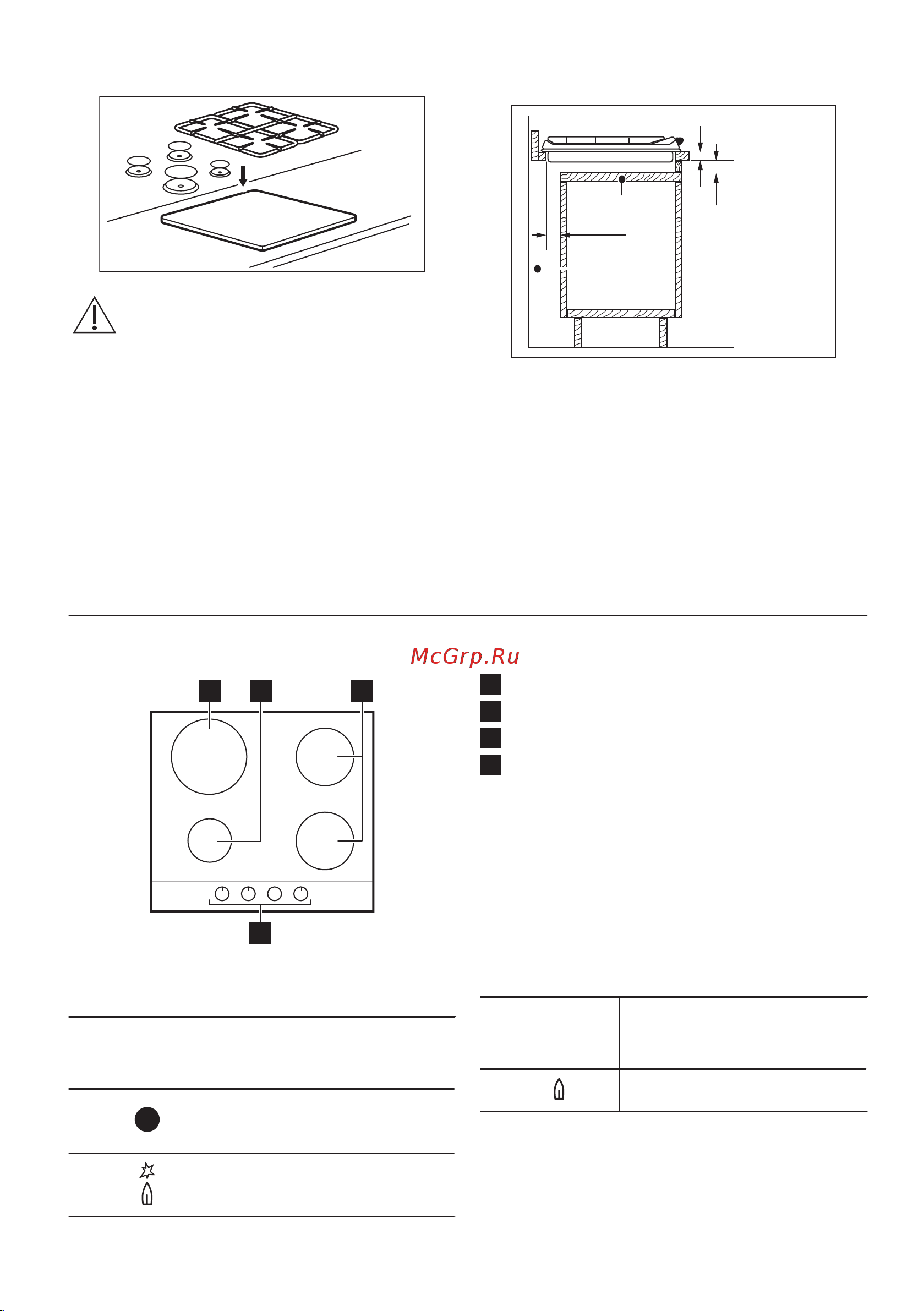 McGrp.Ru